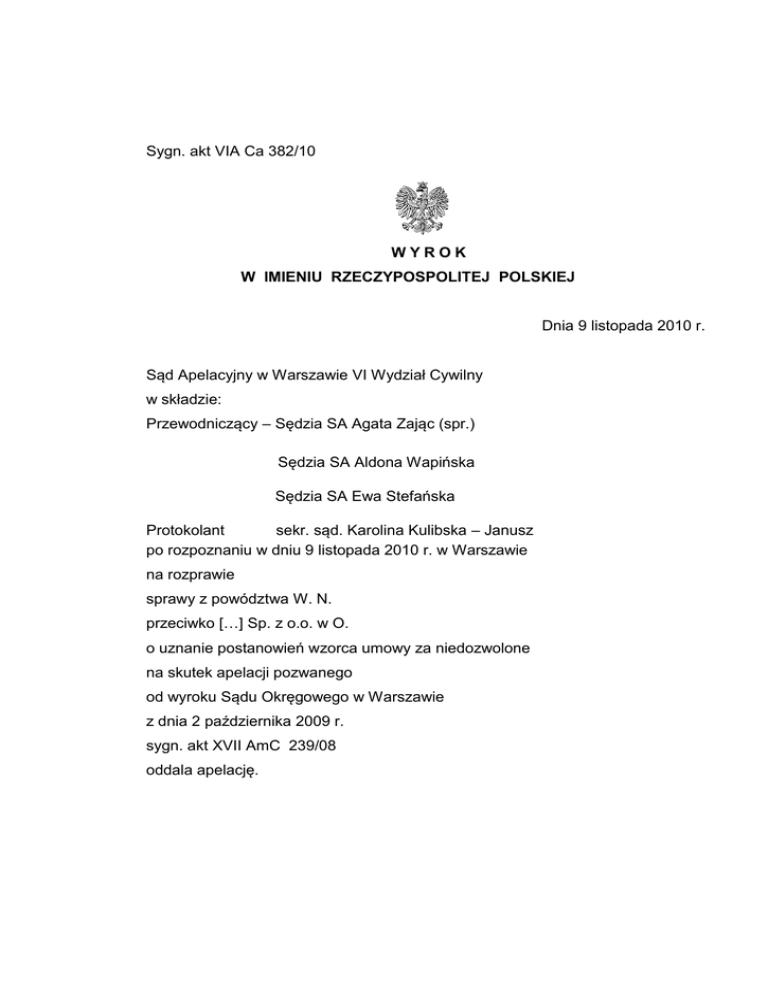 Sygn. akt VIA Ca 382/10

W Y R O K
W IMIENIU RZECZYPOSPOLITEJ POLSKIEJ

Dnia 9 listopada 2010 r.

Sąd Apelacyjny w Warszawie VI Wydział Cywilny
w składzie:
Przewodniczący – Sędzia SA Agata Zając (spr.)

Sędzia SA Aldona Wapińska

Sędzia SA Ewa Stefańska

Protokolant sekr. sąd. Karolina Kulibska – Janusz
po rozpoznaniu w dniu 9 listopada 2010 r. w Warszawie
na rozprawie
sprawy z powództwa W. N.
przeciwko […] Sp. z o.o. w O.
o uznanie postanowień wzorca umowy za niedozwolone
na skutek apelacji pozwanego
od wyroku Sądu Okręgowego w Warszawie
z dnia 2 października 2009 r.
sygn. akt XVII AmC 239/08
oddala apelację.